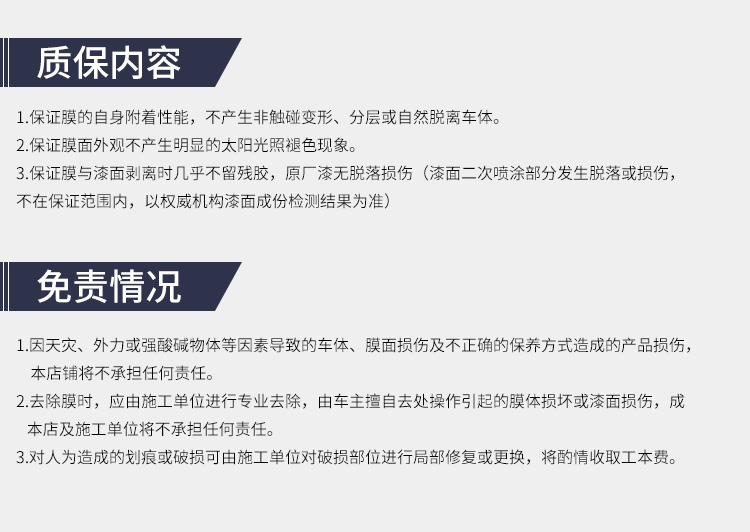 质保内容

1.保证膜的自身附着性能，不产生非触碰变形、分层或自然脱离车体。

2.保证膜面外观不产生明显的太阳光照褪色现象。

3.保证膜与漆面剥离时几乎不留残胶，原厂漆无脱落损伤（漆面二次喷涂部分发生脱落或损伤，不在保证范围内，以权威机构漆面成份检测结果为准）

免责情况

1.因天灾、外力或强酸碱物体等因素导致的车体、膜面损伤及不正确的保养方式造成的产品损伤，本店铺将不承担任何责任。

2.去除膜时，应由施工单位进行专业去除，由车主擅自去处操作引起的膜体损坏或漆面损伤，成本店及施工单位将不承担任何责任。

3.对人为造成的划痕或破损可由施工单位对破损部位进行局部修复或更换，将酌情收取工本费。